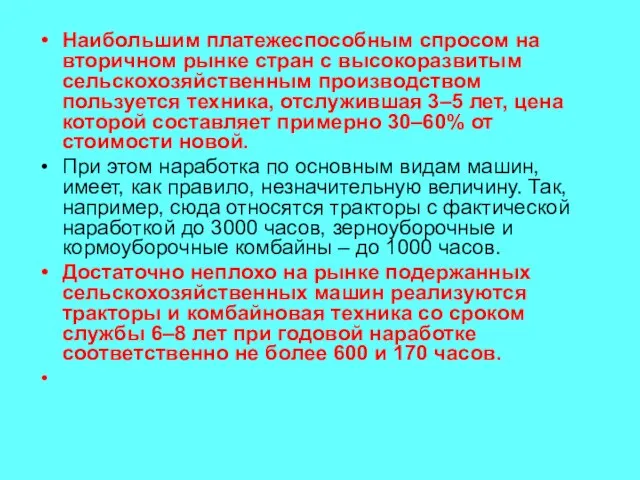 • Наибольшим платежеспособным спросом на вторичном рынке стран с высокоразвитым сельскохозяйственным производством пользуется техника, отслужившая 3–5 лет, цена которой составляет примерно 30–60% от стоимости новой.

• При этом наработка по основным видам машин, имеет, как правило, незначительную величину. Так, например, сюда относятся тракторы с фактической наработкой до 3000 часов, зерноуборочные и кормоуборочные комбайны – до 1000 часов.

• Достаточно неплохо на рынке подержанных сельскохозяйственных машин реализуются тракторы и комбайновая техника со сроком службы 6–8 лет при годовой наработке соответственно не более 600 и 170 часов.

•